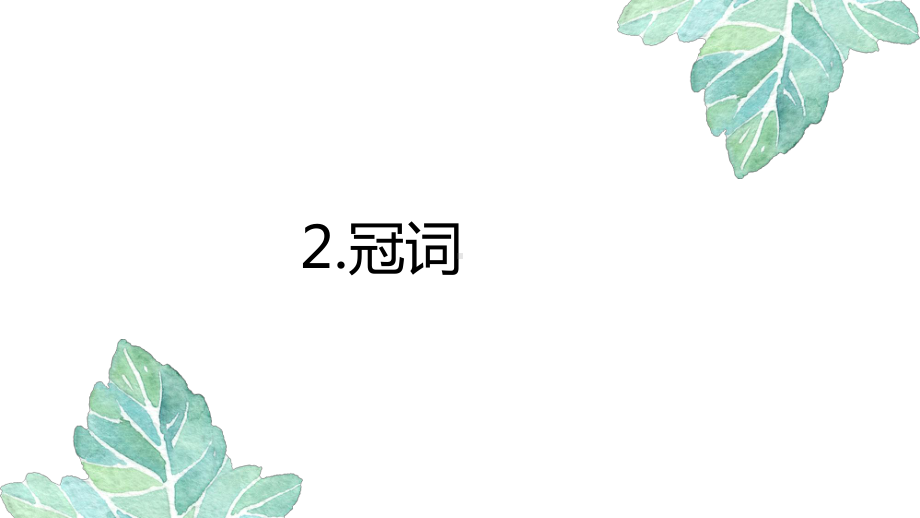 2.冠词